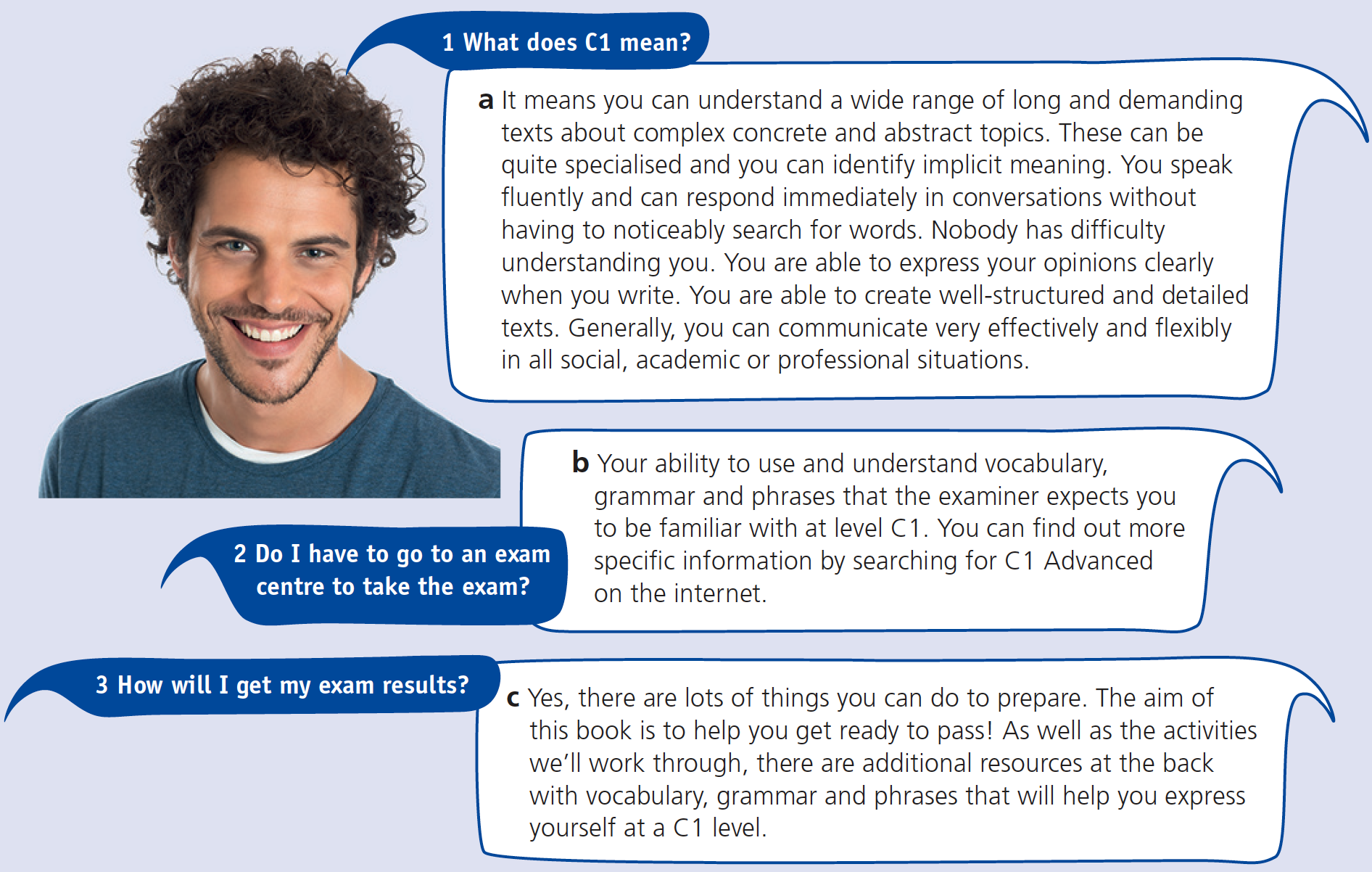 1 What does C1 mean?

a It means you can understand a wide range of long and demanding texts about complex concrete and abstract topics. These can be quite specialised and you can identify implicit meaning. You speak fluently and can respond immediately in conversations without having to noticeably search for words. Nobody has difficulty understanding you. You are able to express your opinions clearly when you write. You are able to create well-structured and detailed texts. Generally, you can communicate very effectively and flexibly in all social, academic or professional situations.

b Your ability to use and understand vocabulary, grammar and phrases that the examiner expects you to be familiar with at level C1. You can find out more specific information by searching for C1 Advanced on the internet.

2 Do I have to go to an exam centre to take the exam?

3 How will I get my exam results?

c Yes, there are lots of things you can do to prepare. The aim of this book is to help you get ready to pass! As well as the activities we'll work through, there are additional resources at the back with vocabulary, grammar and phrases that will help you express yourself at a C1 level.